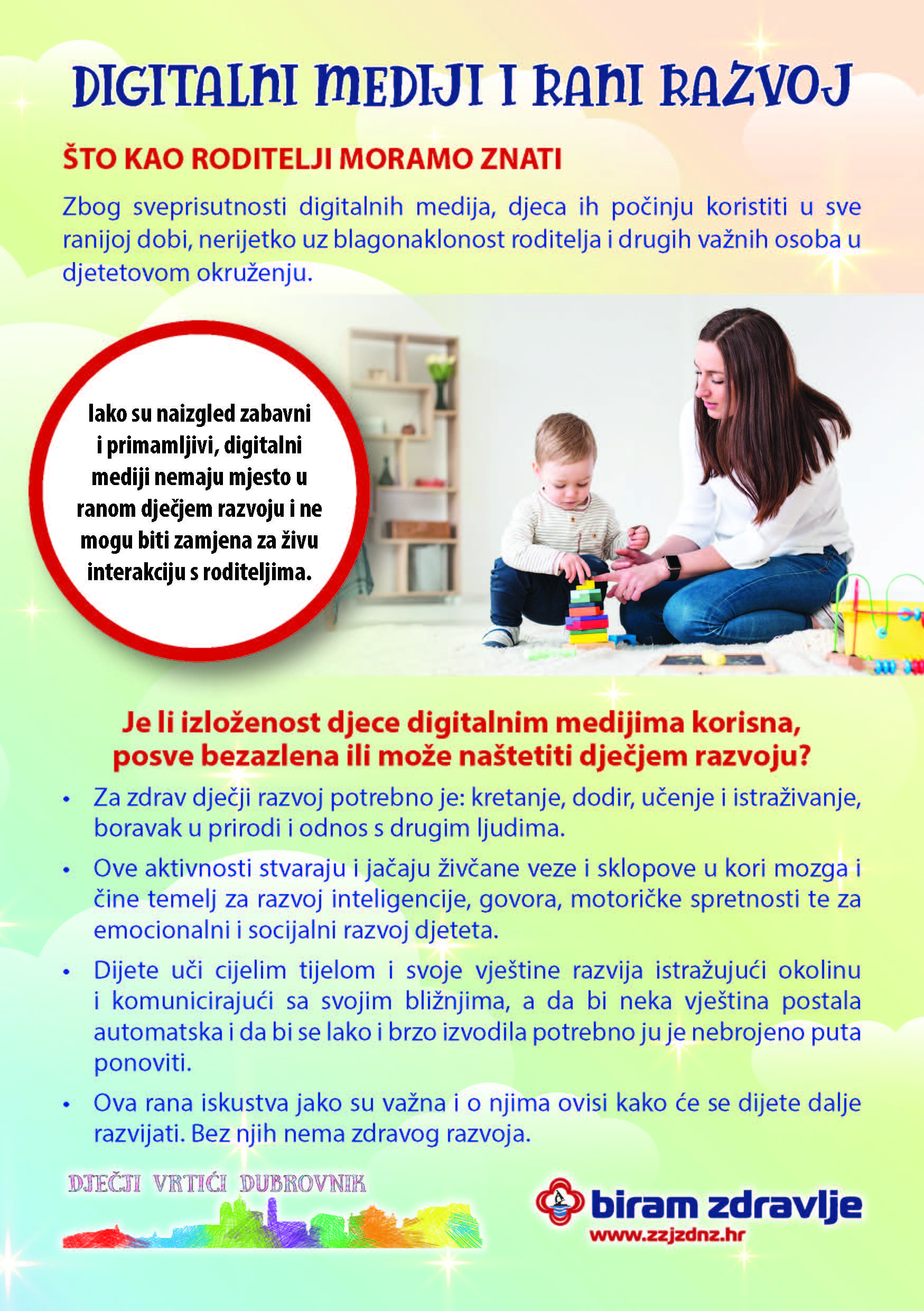 DIGITALNI MEDIJI I RANI RAZVOJ

ŠTO KAO RODITELJI MORAMO ZNATI

Zbog sveprisutnosti digitalnih medija, djeca ih počinju koristiti u sve ranijoj dobi, nerijetko uz blagonaklonost roditelja i drugih važnih osoba u djetetovom okruženju.

Iako su naizgled zabavni i primamljivi, digitalni mediji nemaju mjesto u ranom dječjem razvoju i ne mogu biti zamjena za živu interakciju s roditeljima.

Je li izloženost djece digitalnim medijima korisna, posve bezazlena ili može naštetiti dječjem razvoju?

• Za zdrav dječji razvoj potrebno je: kretanje, dodir, učenje i istraživanje, boravak u prirodi i odnos s drugim ljudima.

• Ove aktivnosti stvaraju i jačaju živčane veze i sklopove u kori mozga i čine temelj za razvoj inteligencije, govora, motoričke spretnosti te za emocionalni i socijalni razvoj djeteta.

• Dijete uči cijelim tijelom i svoje vještine razvija istražujući okolinu i komunicirajući sa svojim bližnjima, a da bi neka vještina postala automatska i da bi se lako i brzo izvodila potrebno ju je nebrojeno puta ponoviti.

• Ova rana iskustva jako su važna i o njima ovisi kako će se dijete dalje razvijati. Bez njih nema zdravog razvoja.

DJEČJI VRTIĆI DUBROVNIK

biram zdravlje
www.zzjzdnz.hr